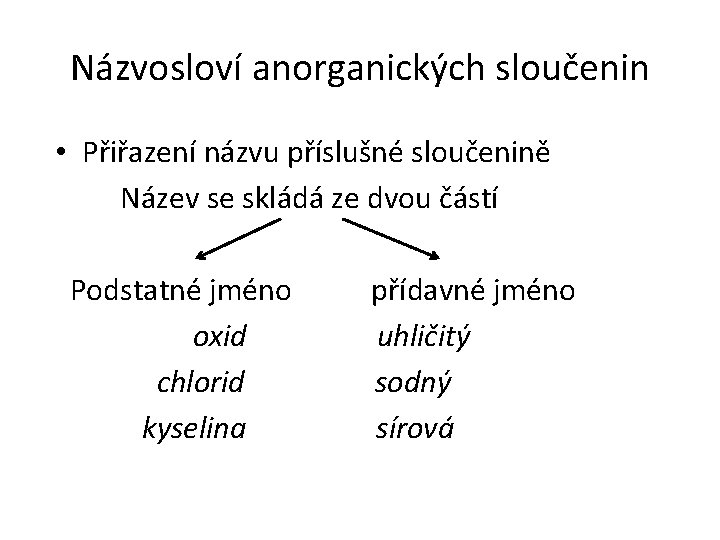 Názvosloví anorganických sloučenin

• Přiřazení názvu příslušné sloučenině

Název se skládá ze dvou částí

Podstatné jméno
oxid
chlorid
kyselina

přídavné jméno
uhličitý
sodný
sírová